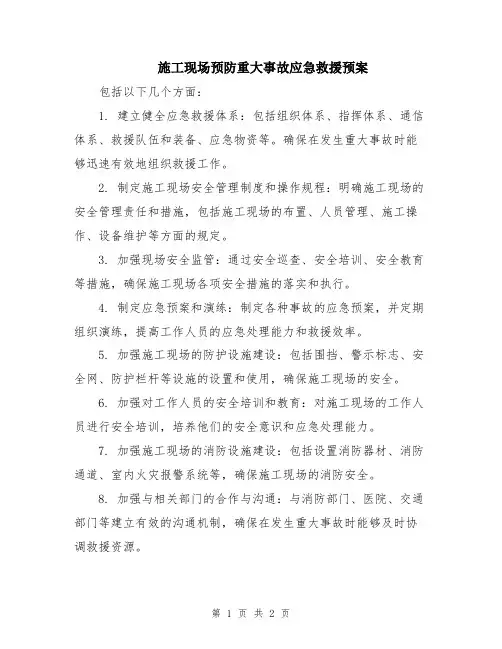 施工现场预防重大事故应急救援预案

包括以下几个方面：

1. 建立健全应急救援体系：包括组织体系、指挥体系、通信体系、救援队伍和装备、应急物资等。确保在发生重大事故时能够迅速有效地组织救援工作。

2. 制定施工现场安全管理制度和操作规程：明确施工现场的安全管理责任和措施，包括施工现场的布置、人员管理、施工操作、设备维护等方面的规定。

3. 加强现场安全监管：通过安全巡查、安全培训、安全教育等措施，确保施工现场各项安全措施的落实和执行。

4. 制定应急预案和演练：制定各种事故的应急预案，并定期组织演练，提高工作人员的应急处理能力和救援效率。

5. 加强施工现场的防护设施建设：包括围挡、警示标志、安全网、防护栏杆等设施的设置和使用，确保施工现场的安全。

6. 加强对工作人员的安全培训和教育：对施工现场的工作人员进行安全培训，培养他们的安全意识和应急处理能力。

7. 加强施工现场的消防设施建设：包括设置消防器材、消防通道、室内火灾报警系统等，确保施工现场的消防安全。

8. 加强与相关部门的合作与沟通：与消防部门、医院、交通部门等建立有效的沟通机制，确保在发生重大事故时能够及时协调救援资源。

第 1 页 共 2 页